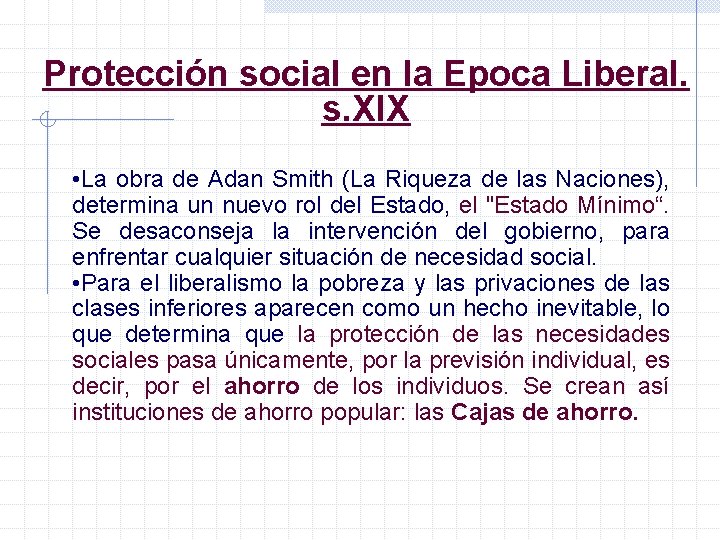 Protección social en la Epoca Liberal. s.XIX

• La obra de Adan Smith (La Riqueza de las Naciones), determina un nuevo rol del Estado, el "Estado Mínimo". Se desaconseja la intervención del gobierno, para enfrentar cualquier situación de necesidad social.

• Para el liberalismo la pobreza y las privaciones de las clases inferiores aparecen como un hecho inevitable, lo que determina que la protección de las necesidades sociales pasa únicamente, por la previsión individual, es decir, por el ahorro de los individuos. Se crean así instituciones de ahorro popular: las Cajas de ahorro.